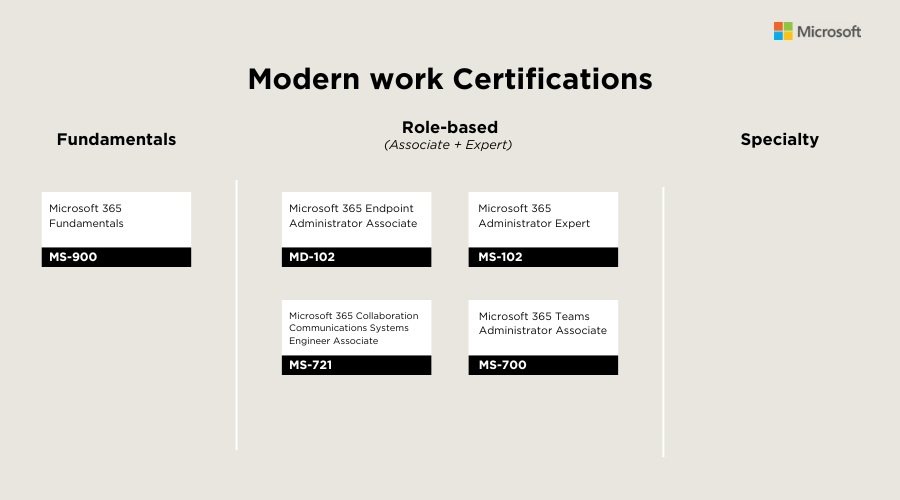 Microsoft

Modern work Certifications

Fundamentals

Microsoft 365 Fundamentals

MS-900

Role-based
(Associate + Expert)

Microsoft 365 Endpoint Administrator Associate

MD-102

Microsoft 365 Administrator Expert

MS-102

Microsoft 365 Collaboration Communications Systems Engineer Associate

MS-721

Microsoft 365 Teams Administrator Associate

MS-700

Specialty